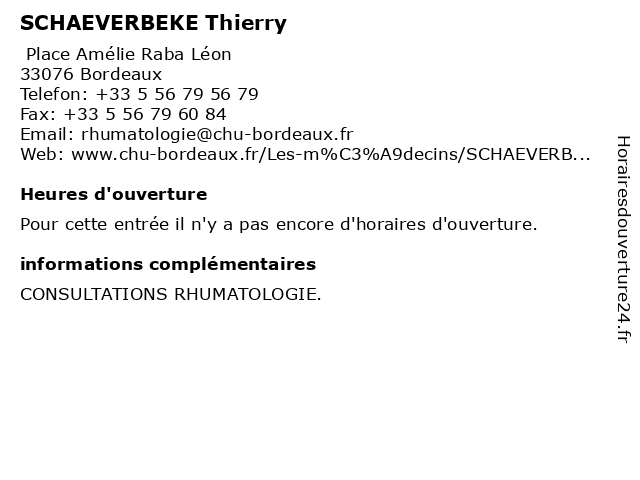 SCHAEVERBEKE Thierry

Place Amélie Raba Léon
33076 Bordeaux
Telefon: +33 5 56 79 56 79
Fax: +33 5 56 79 60 84
Email: rhumatologie@chu-bordeaux.fr
Web: www.chu-bordeaux.fr/Les-m%C3%A9decins/SCHAEVERB...

Heures d'ouverture

Pour cette entrée il n'y a pas encore d'horaires d'ouverture.

informations complémentaires

CONSULTATIONS RHUMATOLOGIE.

Horairesdouverture24.fr